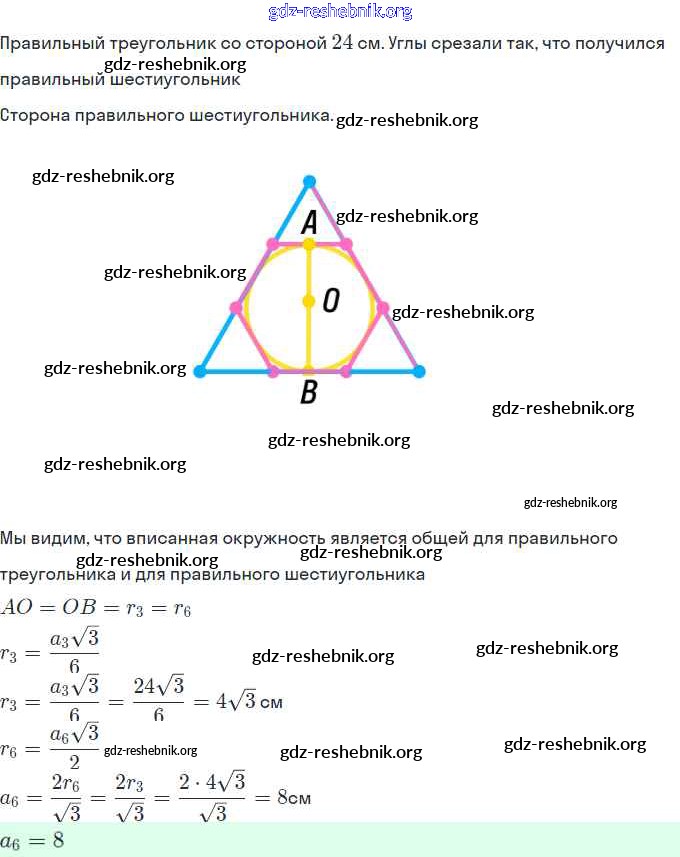 gdz-reshebnik.org

Правильный треугольник со стороной $24$ см. Углы срезали так, что получился правильный шестиугольник

gdz-reshebnik.org

Сторона правильного шестиугольника.

gdz-reshebnik.org

gdz-reshebnik.org

A

gdz-reshebnik.org

gdz-reshebnik.org

O

gdz-reshebnik.org

gdz-reshebnik.org

B

gdz-reshebnik.org

gdz-reshebnik.org

gdz-reshebnik.org

gdz-reshebnik.org

Мы видим, что вписанная окружность является общей для правильного треугольника и для правильного шестиугольника

gdz-reshebnik.org

gdz-reshebnik.org

$AO = OB = r_3 = r_6$

$r_3 = \frac{a_3\sqrt{3}}{6}$

gdz-reshebnik.org

gdz-reshebnik.org

$r_3 = \frac{a_3\sqrt{3}}{6} = \frac{24\sqrt{3}}{6} = 4\sqrt{3}$ см

$r_6 = \frac{a_6\sqrt{3}}{2}$

gdz-reshebnik.org

gdz-reshebnik.org

gdz-reshebnik.org

$a_6 = \frac{2r_6}{\sqrt{3}} = \frac{2r_3}{\sqrt{3}} = \frac{2 \cdot 4\sqrt{3}}{\sqrt{3}} = 8$см

$a_6 = 8$